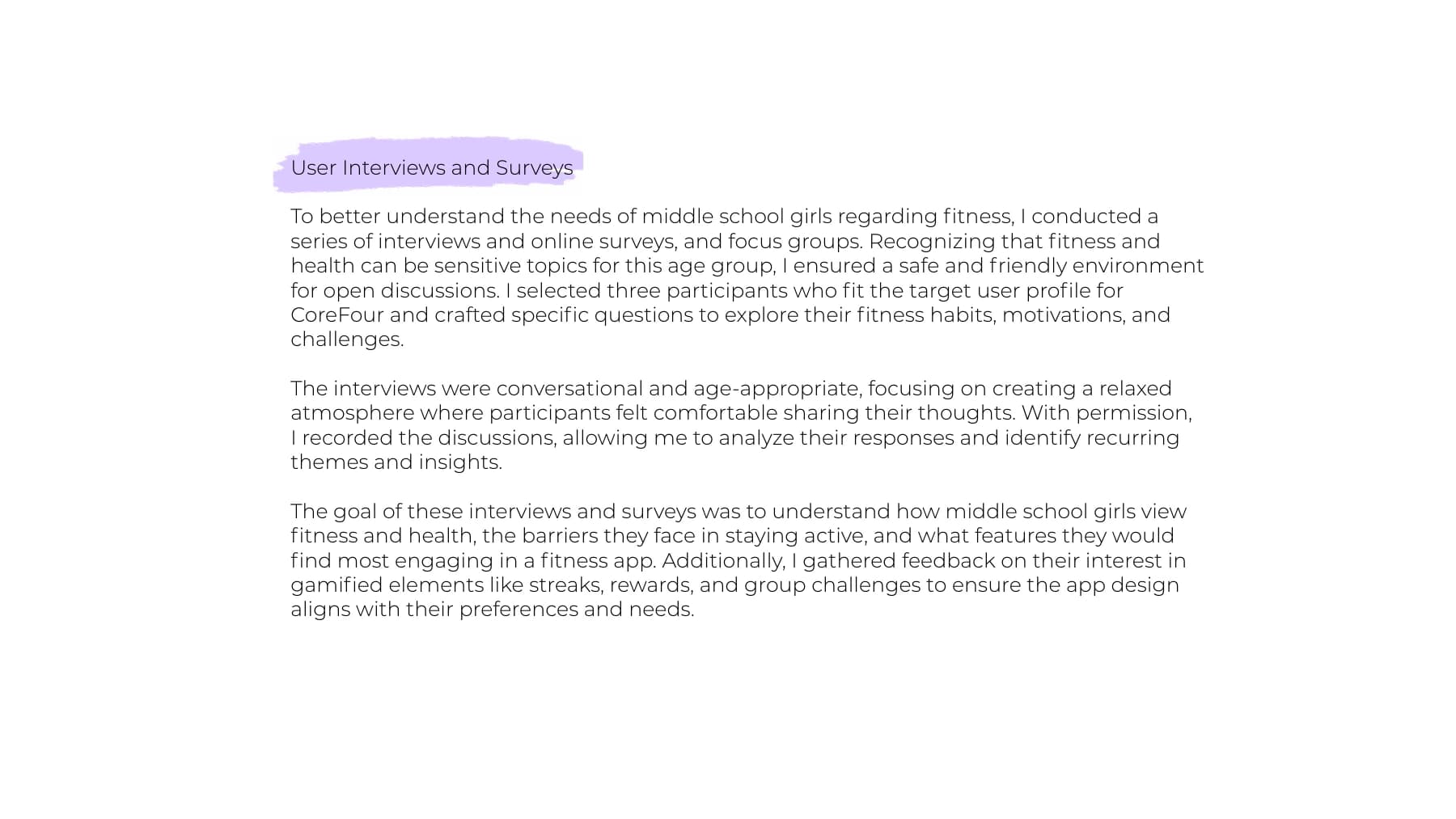 User Interviews and Surveys

To better understand the needs of middle school girls regarding fitness, I conducted a series of interviews and online surveys, and focus groups. Recognizing that fitness and health can be sensitive topics for this age group, I ensured a safe and friendly environment for open discussions. I selected three participants who fit the target user profile for CoreFour and crafted specific questions to explore their fitness habits, motivations, and challenges.

The interviews were conversational and age-appropriate, focusing on creating a relaxed atmosphere where participants felt comfortable sharing their thoughts. With permission, I recorded the discussions, allowing me to analyze their responses and identify recurring themes and insights.

The goal of these interviews and surveys was to understand how middle school girls view fitness and health, the barriers they face in staying active, and what features they would find most engaging in a fitness app. Additionally, I gathered feedback on their interest in gamified elements like streaks, rewards, and group challenges to ensure the app design aligns with their preferences and needs.